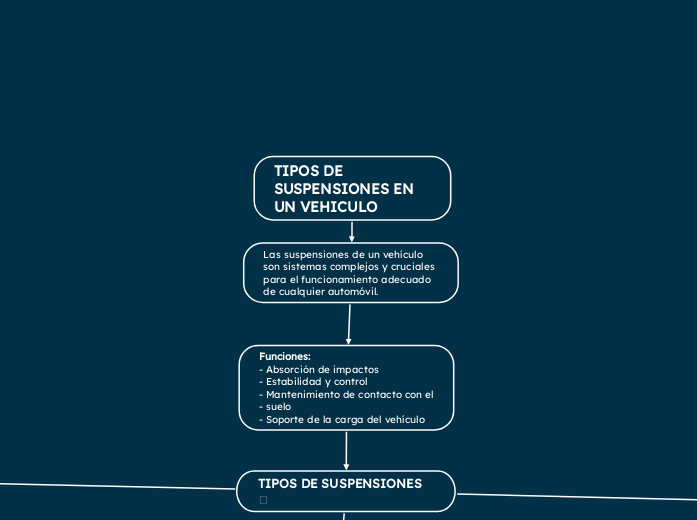 TIPOS DE SUSPENSIONES EN UN VEHICULO

Las suspensiones de un vehículo son sistemas complejos y cruciales para el funcionamiento adecuado de cualquier automóvil.

Funciones:
- Absorción de impactos
- Estabilidad y control
- Mantenimiento de contacto con el
- suelo
- Soporte de la carga del vehículo

TIPOS DE SUSPENSIONES